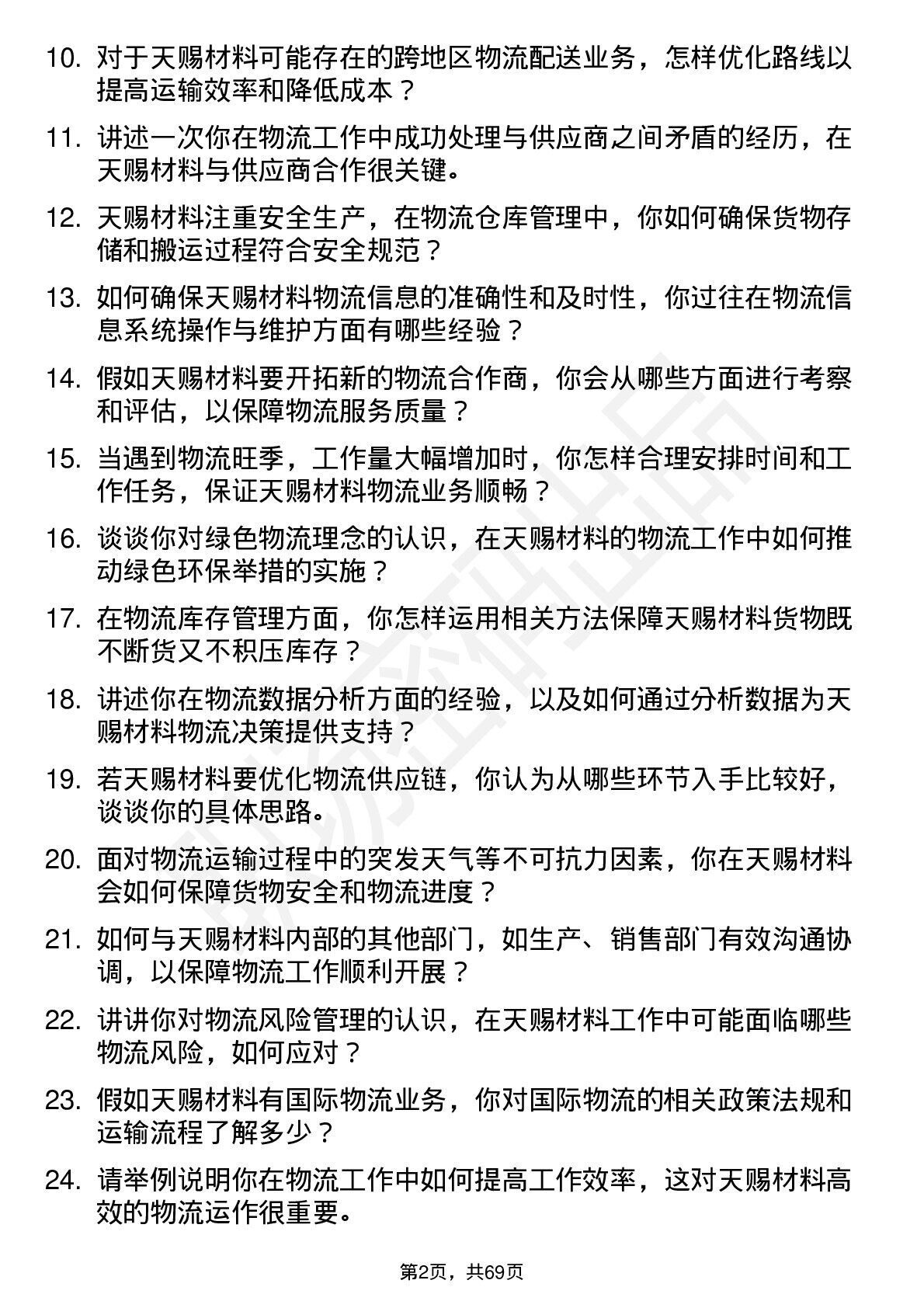 10. 对于天赐材料可能存在的跨地区物流配送业务，怎样优化路线以提高运输效率和降低成本？

11. 讲述一次你在物流工作中成功处理与供应商之间矛盾的经历，在天赐材料与供应商合作很关键。

12. 天赐材料注重安全生产，在物流仓库管理中，你如何确保货物存储和搬运过程符合安全规范？

13. 如何确保天赐材料物流信息的准确性和及时性，你过往在物流信息系统操作与维护方面有哪些经验？

14. 假如天赐材料要开拓新的物流合作商，你会从哪些方面进行考察和评估，以保障物流服务质量？

15. 当遇到物流旺季，工作量大幅增加时，你怎样合理安排时间和工作任务，保证天赐材料物流业务顺畅？

16. 谈谈你对绿色物流理念的认识，在天赐材料的物流工作中如何推动绿色环保举措的实施？

17. 在物流库存管理方面，你怎样运用相关方法保障天赐材料货物既不断货又不积压库存？

18. 讲述你在物流数据分析方面的经验，以及如何通过分析数据为天赐材料物流决策提供支持？

19. 若天赐材料要优化物流供应链，你认为从哪些环节入手比较好，谈谈你的具体思路。

20. 面对物流运输过程中的突发天气等不可抗力因素，你在天赐材料会如何保障货物安全和物流进度？

21. 如何与天赐材料内部的其他部门，如生产、销售部门有效沟通协调，以保障物流工作顺利开展？

22. 讲讲你对物流风险管理的认识，在天赐材料工作中可能面临哪些物流风险，如何应对？

23. 假如天赐材料有国际物流业务，你对国际物流的相关政策法规和运输流程了解多少？

24. 请举例说明你在物流工作中如何提高工作效率，这对天赐材料高效的物流运作很重要。

第2页，共69页